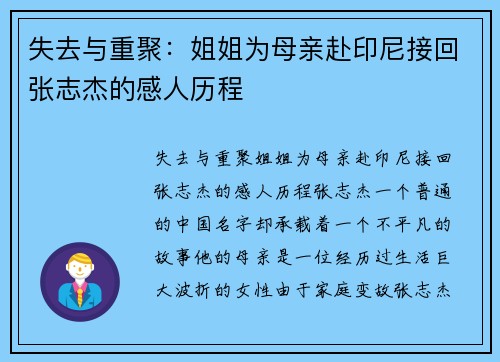 失去与重聚：姐姐为母亲赴印尼接回张志杰的感人历程

失去与重聚姐姐为母亲赴印尼接回张志杰的感人历程张志杰一个普通的中国名字却承载着一个不平凡的故事他的母亲是一位经历过生活巨大波折的女性由于家庭变故张志杰